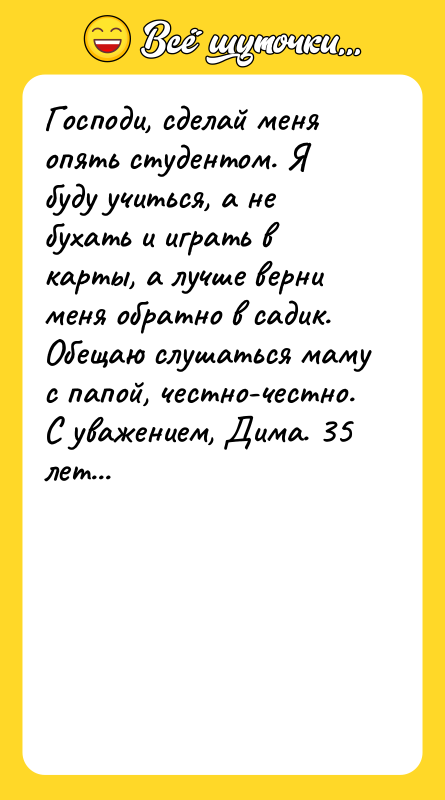 Всё шуточки...

Господи, сделай меня опять студентом. Я буду учиться, а не бухать и играть в карты, а лучше верни меня обратно в садик. Обещаю слушаться маму с папой, честно-честно. С уважением, Дима. 35 лет...